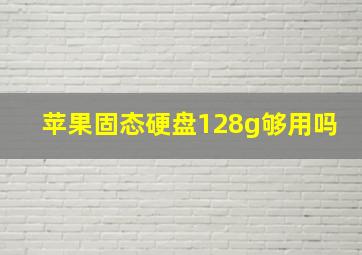 苹果固态硬盘128g够用吗